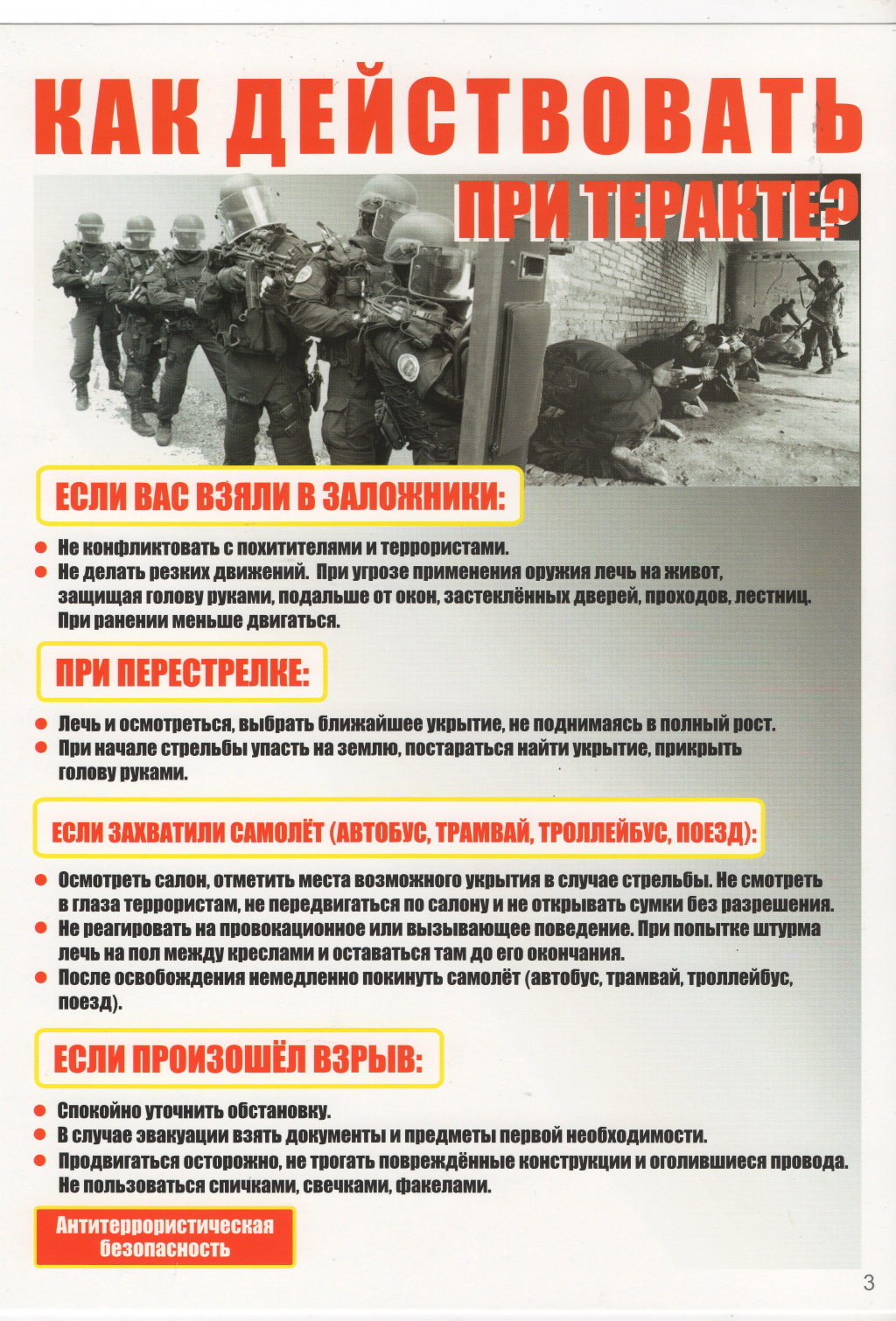 КАК ДЕЙСТВОВАТЬ

ПРИ ТЕРАКТЕ?

ЕСЛИ ВАС ВЗЯЛИ В ЗАЛОЖНИКИ:

• Не конфликтовать с похитителями и террористами.
• Не делать резких движений. При угрозе применения оружия лечь на живот, защищая голову руками, подальше от окон, застеклённых дверей, проходов, лестниц. При ранении меньше двигаться.

ПРИ ПЕРЕСТРЕЛКЕ:

• Лечь и осмотреться, выбрать ближайшее укрытие, не поднимаясь в полный рост.
• При начале стрельбы упасть на землю, постараться найти укрытие, прикрыть голову руками.

ЕСЛИ ЗАХВАТИЛИ САМОЛЁТ (АВТОБУС, ТРАМВАЙ, ТРОЛЛЕЙБУС, ПОЕЗД):

• Осмотреть салон, отметить места возможного укрытия в случае стрельбы. Не смотреть в глаза террористам, не передвигаться по салону и не открывать сумки без разрешения.
• Не реагировать на провокационное или вызывающее поведение. При попытке штурма лечь на пол между креслами и оставаться там до его окончания.
• После освобождения немедленно покинуть самолёт (автобус, трамвай, троллейбус, поезд).

ЕСЛИ ПРОИЗОШЁЛ ВЗРЫВ:

• Спокойно уточнить обстановку.
• В случае эвакуации взять документы и предметы первой необходимости.
• Продвигаться осторожно, не трогать повреждённые конструкции и оголившиеся провода. Не пользоваться спичками, свечками, факелами.

Антитеррористическая безопасность

3